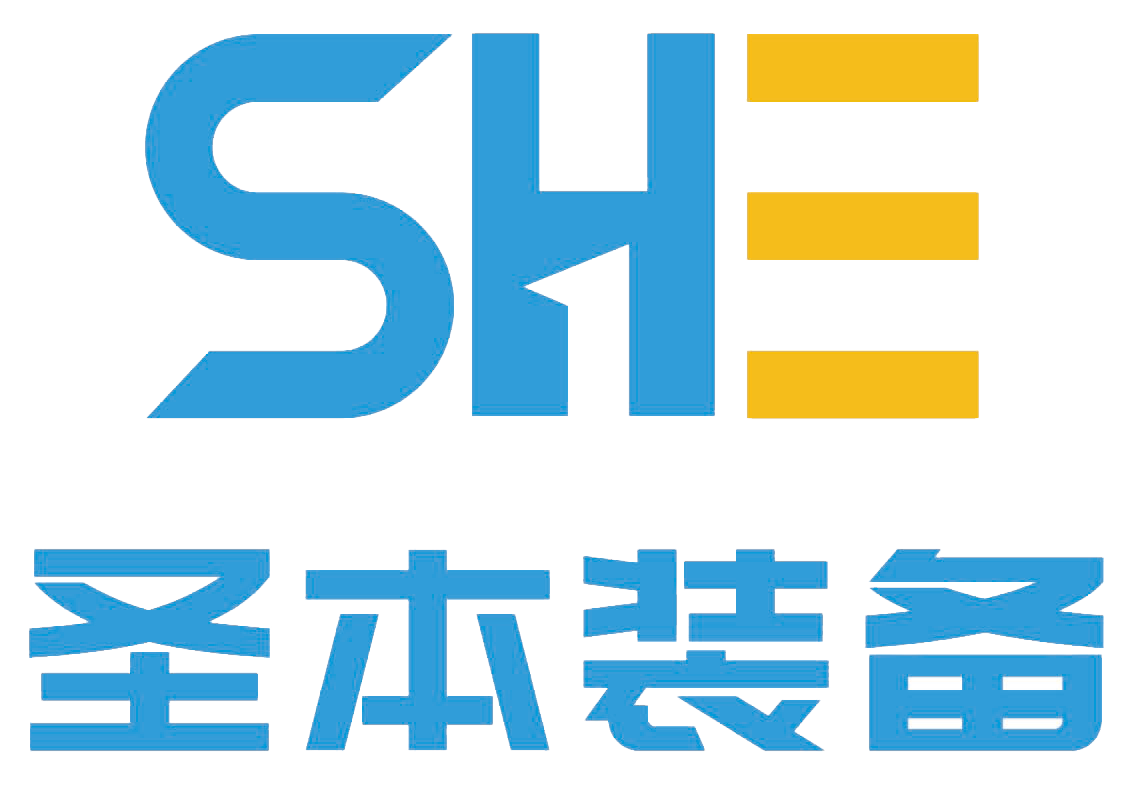 SHE

圣本装备